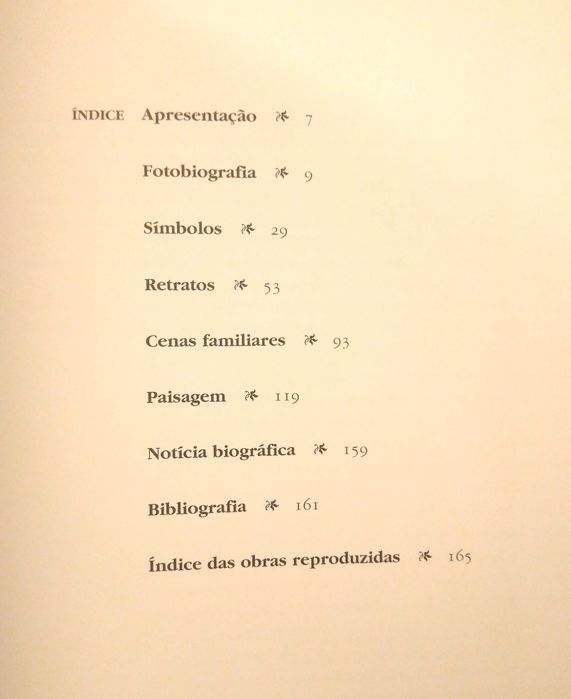 ÍNDICE Apresentação 7

Fotobiografia 9

Símbolos 29

Retratos 53

Cenas familiares 93

Paisagem 119

Notícia biográfica 159

Bibliografia 161

Índice das obras reproduzidas 165